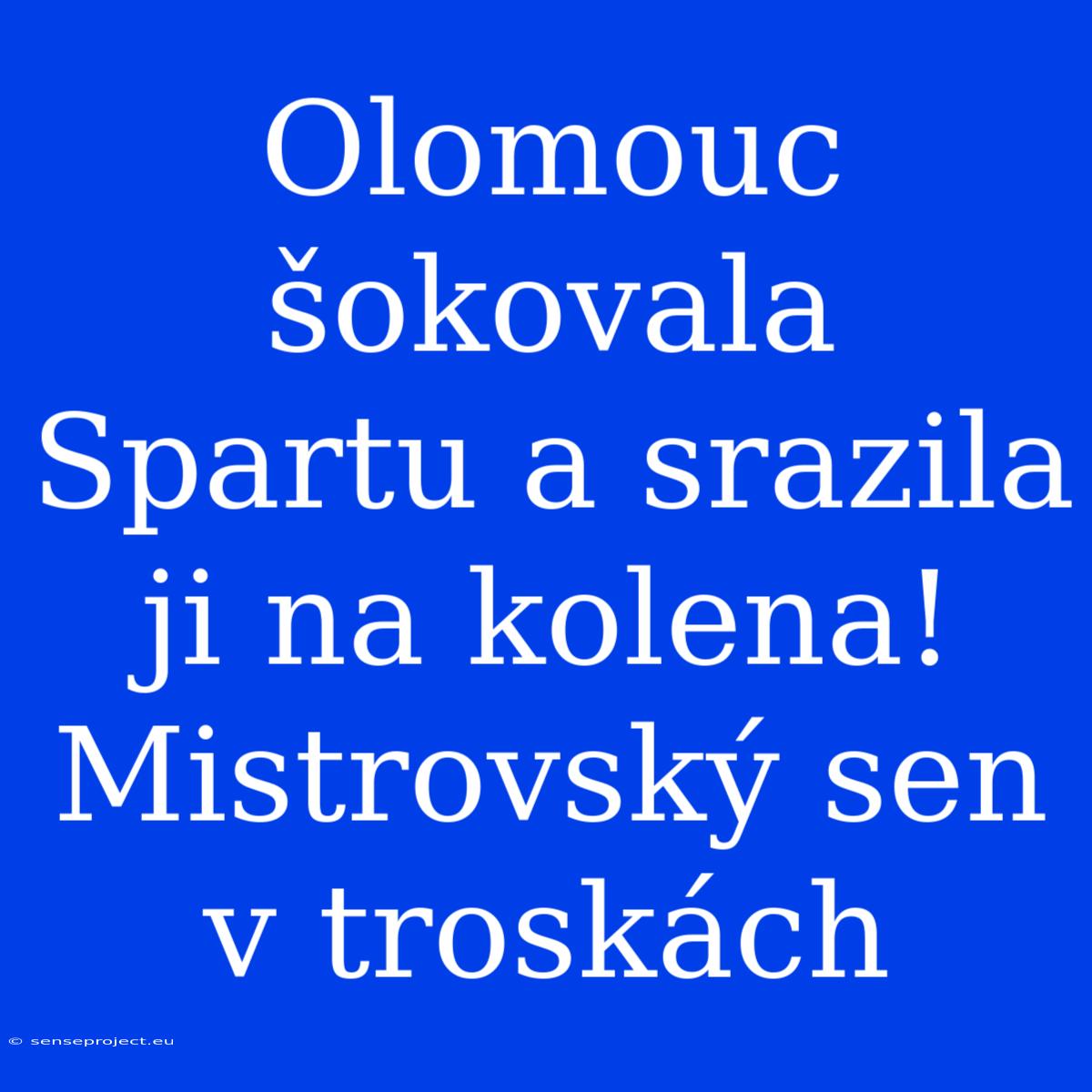 Olomouc šokovala Spartu a srazila ji na kolena! Mistrovský sen v troskách

© senseproject.eu